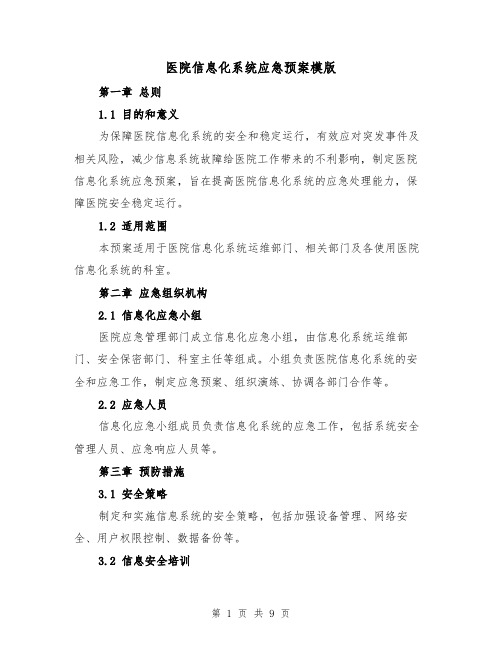 医院信息化系统应急预案模版

第一章 总则

1.1 目的和意义

为保障医院信息化系统的安全和稳定运行，有效应对突发事件及相关风险，减少信息系统故障给医院工作带来的不利影响，制定医院信息化系统应急预案，旨在提高医院信息化系统的应急处理能力，保障医院安全稳定运行。

1.2 适用范围

本预案适用于医院信息化系统运维部门、相关部门及各使用医院信息化系统的科室。

第二章 应急组织机构

2.1 信息化应急小组

医院应急管理部门成立信息化应急小组，由信息化系统运维部门、安全保密部门、科室主任等组成。小组负责医院信息化系统的安全和应急工作，制定应急预案、组织演练、协调各部门合作等。

2.2 应急人员

信息化应急小组成员负责信息化系统的应急工作，包括系统安全管理人员、应急响应人员等。

第三章 预防措施

3.1 安全策略

制定和实施信息系统的安全策略，包括加强设备管理、网络安全、用户权限控制、数据备份等。

3.2 信息安全培训

第 1 页 共 9 页